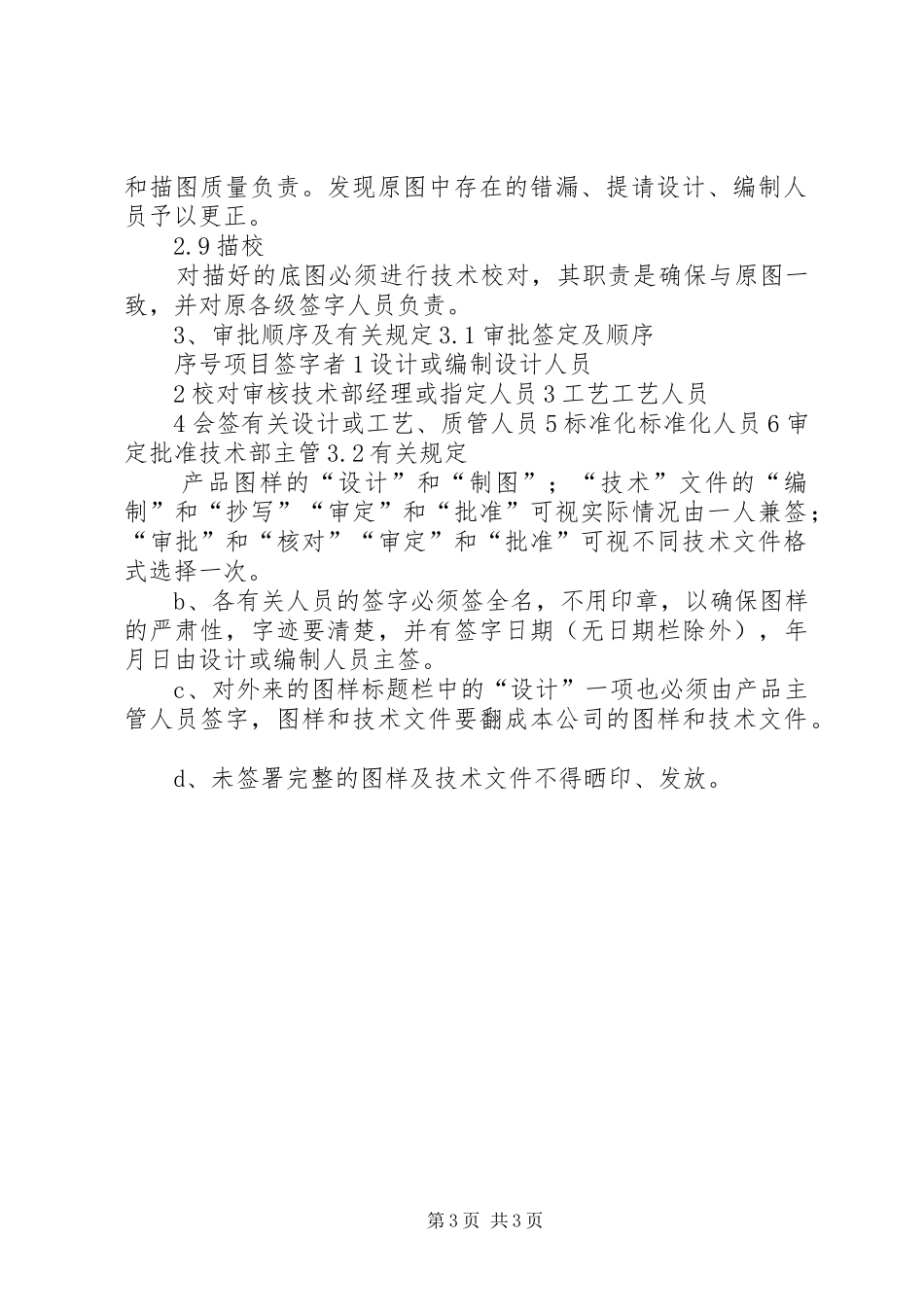 和描图质量负责。发现原图中存在的错漏、提请设计、编制人员予以更正。

2.9描校

对描好的底图必须进行技术校对，其职责是确保与原图一致，并对原各级签字人员负责。

3、审批顺序及有关规定3.1审批签定及顺序

序号项目签字者1设计或编制设计人员

2校对审核技术部经理或指定人员3工艺工艺人员

4会签有关设计或工艺、质管人员5标准化标准化人员6审定批准技术部主管3.2有关规定

产品图样的“设计”和“制图”；“技术”文件的“编制”和“抄写”“审定”和“批准”可视实际情况由一人兼签；“审批”和“核对”“审定”和“批准”可视不同技术文件格式选择一次。

b、各有关人员的签字必须签全名，不用印章，以确保图样的严肃性，字迹要清楚，并有签字日期（无日期栏除外），年月日由设计或编制人员主签。

c、对外来的图样标题栏中的“设计”一项也必须由产品主管人员签字，图样和技术文件要翻成本公司的图样和技术文件。

d、未签署完整的图样及技术文件不得晒印、发放。

第3页 共3页